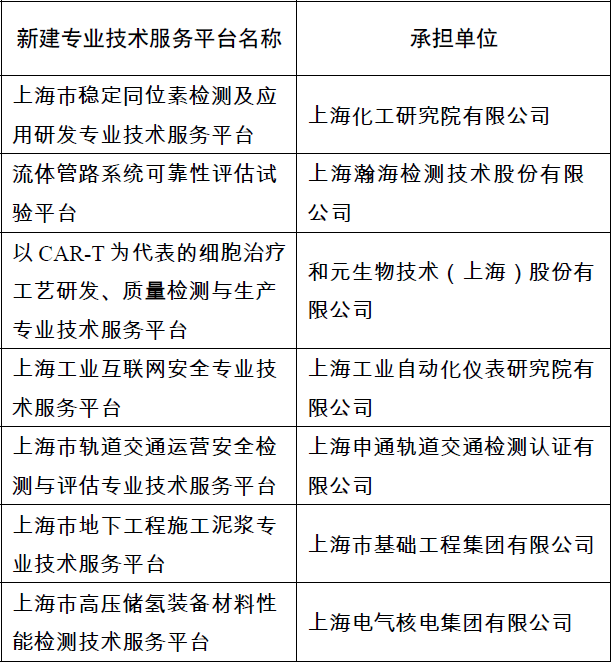 | 新建专业技术服务平台名称 | 承担单位 |
|---|---|
| 上海市稳定同位素检测及应用研发专业技术服务平台 | 上海化工研究院有限公司 |
| 流体管路系统可靠性评估试验平台 | 上海瀚海检测技术股份有限公司 |
| 以 CAR-T 为代表的细胞治疗工艺研发、质量检测与生产专业技术服务平台 | 和元生物技术（上海）股份有限公司 |
| 上海工业互联网安全专业技术服务平台 | 上海工业自动化仪表研究院有限公司 |
| 上海市轨道交通运营安全检测与评估专业技术服务平台 | 上海申通轨道交通检测认证有限公司 |
| 上海市地下工程施工泥浆专业技术服务平台 | 上海市基础工程集团有限公司 |
| 上海市高压储氢装备材料性能检测技术服务平台 | 上海电气核电集团有限公司 |